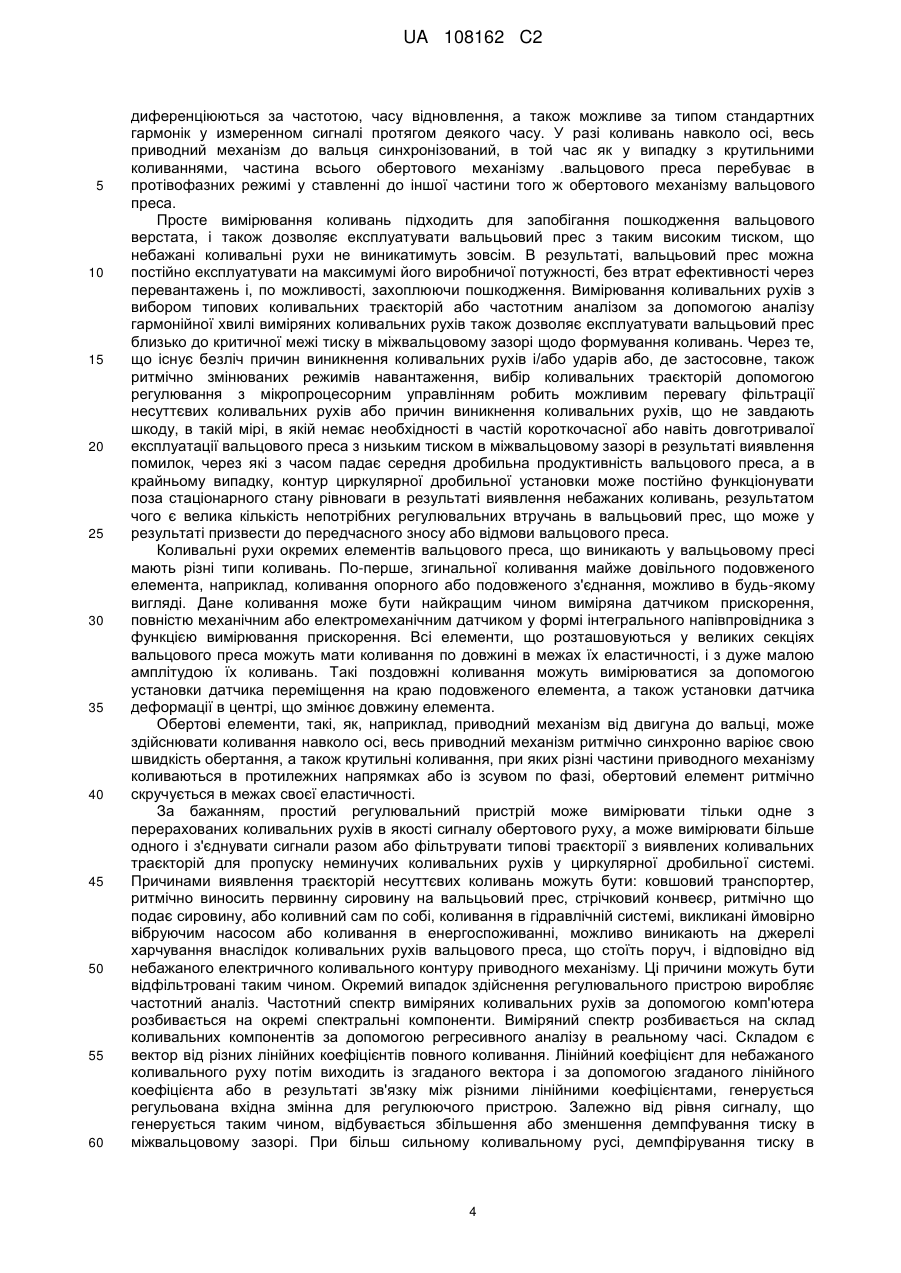 UA 108162 C2

диференціюються за частотою, часу відновлення, а також можливе за типом стандартних гармонік у измеренном сигналі протягом деякого часу. У разі коливань навколо осі, весь приводний механізм до вальця синхронізований, в той час як у випадку з крутильними коливаннями, частина всього обертового механізму .вальцового преса перебуває в 5 протівофазних режимі у ставленні до іншої частини того ж обертового механізму вальцового преса.

Просте вимірювання коливань підходить для запобігання пошкодження вальцового верстата, і також дозволяє експлуатувати вальцьовий прес з таким високим тиском, що небажані коливальні рухи не виникатимуть зовсім. В результаті, вальцьовий прес можна 10 постійно експлуатувати на максимумі його виробничої потужності, без втрат ефективності через перевантажень і, по можливості, захоплюючи пошкодження. Вимірювання коливальних рухів з вибором типових коливальних траєкторій або частотним аналізом за допомогою аналізу гармонійної хвилі виміряних коливальних рухів також дозволяє експлуатувати вальцьовий прес близько до критичної межі тиску в міжвальцовому зазорі щодо формування коливань. Через те, 15 що існує безліч причин виникнення коливальних рухів і/або ударів або, де застосовне, також ритмічно змінюваних режимів навантаження, вибір коливальних траєкторій допомогою регулювання з мікропроцесорним управлінням робить можливим перевагу фільтрації несуттєвих коливальних рухів або причин виникнення коливальних рухів, що не завдають шкоду, в такій мірі, в якій немає необхідності в частій короткочасної або навіть довготривалої 20 експлуатації вальцового преса з низьким тиском в міжвальцовому зазорі в результаті виявлення помилок, через які з часом падає середня дробильна продуктивність вальцового преса, а в крайньому випадку, контур циркулярної дробильної установки може постійно функціонувати поза стаціонарного стану рівноваги в результаті виявлення небажаних коливань, результатом чого є велика кількість непотрібних регулювальних втручань в вальцьовий прес, що може у 25 результаті призвести до передчасного зносу або відмови вальцового преса.

Коливальні рухи окремих елементів вальцового преса, що виникають у вальцьовому пресі мають різні типи коливань. По-перше, згинальної коливання майже довільного подовженого елемента, наприклад, коливання опорного або подовженого з'єднання, можливо в будь-якому вигляді. Дане коливання може бути найкращим чином виміряна датчиком прискорення, 30 повністю механічним або електромеханічним датчиком у формі інтегрального напівпровідника з функцією вимірювання прискорення. Всі елементи, що розташовуються у великих секціях вальцового преса можуть мати коливання по довжині в межах їх еластичності, і з дуже малою амплітудою їх коливань. Такі поздовжні коливання можуть вимірюватися за допомогою установки датчика переміщення на краю подовженого елемента, а також установки датчика 35 деформації в центрі, що змінює довжину елемента.

Обертові елементи, такі, як, наприклад, приводний механізм від двигуна до вальці, може здійснювати коливання навколо осі, весь приводний механізм ритмічно синхронно варіює свою швидкість обертання, а також крутильні коливання, при яких різні частини приводного механізму коливаються в протилежних напрямках або із зсувом по фазі, обертовий елемент ритмічно 40 скручується в межах своєї еластичності.

За бажанням, простий регулювальний пристрій може вимірювати тільки одне з перерахованих коливальних рухів в якості сигналу обертового руху, а може вимірювати більше одного і з'єднувати сигнали разом або фільтрувати типові траєкторії з виявлених коливальних траєкторій для пропуску неминучих коливальних рухів у циркулярної дробильної системі. 45 Причинами виявлення траєкторій несуттєвих коливань можуть бути: ковшовий транспортер, ритмічно виносить первинну сировину на вальцьовий прес, стрічковий конвеєр, ритмічно що подає сировину, або коливний сам по собі, коливання в гідравлічній системі, викликані ймовірно вібруючим насосом або коливання в енергоспоживанні, можливо виникають на джерелі харчування внаслідок коливальних рухів вальцового преса, що стоїть поруч, і відповідно від 50 небажаного електричного коливального контуру приводного механізму. Ці причини можуть бути відфільтровані таким чином. Окремий випадок здійснення регулювального пристрою виробляє частотний аналіз. Частотний спектр виміряних коливальних рухів за допомогою комп'ютера розбивається на окремі спектральні компоненти. Виміряний спектр розбивається на склад коливальних компонентів за допомогою регресивного аналізу в реальному часі. Складом є 55 вектор від різних лінійних коефіцієнтів повного коливання. Лінійний коефіцієнт для небажаного коливального руху потім виходить із згаданого вектора і за допомогою згаданого лінійного коефіцієнта або в результаті зв'язку між різними лінійними коефіцієнтами, генерується регульована вхідна змінна для регулюючого пристрою. Залежно від рівня сигналу, що генерується таким чином, відбувається збільшення або зменшення демпфування тиску в 60 міжвальцовому зазорі. При більш сильному коливальному русі, демпфірування тиску в

4